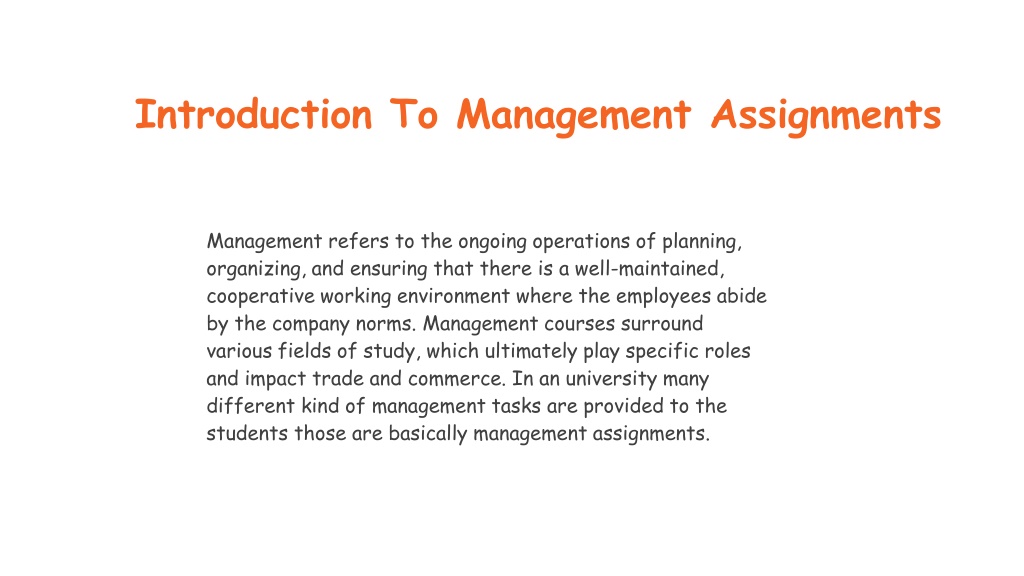 Introduction To Management Assignments

Management refers to the ongoing operations of planning, organizing, and ensuring that there is a well-maintained, cooperative working environment where the employees abide by the company norms. Management courses surround various fields of study, which ultimately play specific roles and impact trade and commerce. In an university many different kind of management tasks are provided to the students those are basically management assignments.